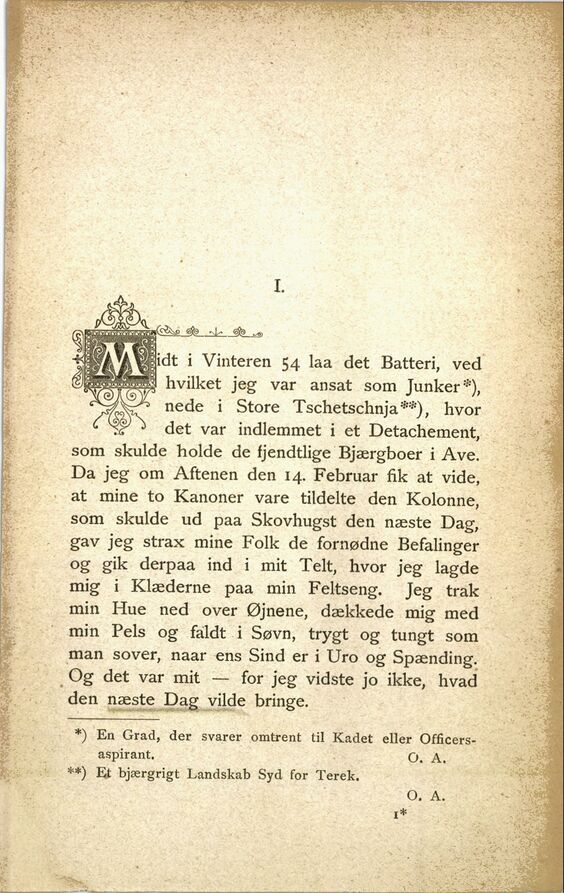 I.

Midt i Vinteren 54 laa det Batteri, ved hvilket jeg var ansat som Junker*), nede i Store Tschetschnja**), hvor det var indlemmet i et Detachement, som skulde holde de fjendtlige Bjærgboer i Ave. Da jeg om Aftenen den 14. Februar fik at vide, at mine to Kanoner vare tildelte den Kolonne, som skulde ud paa Skovhugst den næste Dag, gav jeg strax mine Folk de fornødne Befalinger og gik derpaa ind i mit Telt, hvor jeg lagde mig i Klæderne paa min Feltseng. Jeg trak min Hue ned over Øjnene, dækkede mig med min Pels og faldt i Søvn, trygt og tungt som man sover, naar ens Sind er i Uro og Spænding. Og det var mit — for jeg vidste jo ikke, hvad den næste Dag vilde bringe.

*) En Grad, der svarer omtrent til Kadet eller Officersaspirant. O. A.

**) Et bjærgrigt Landskab Syd for Terek. O. A.

1*